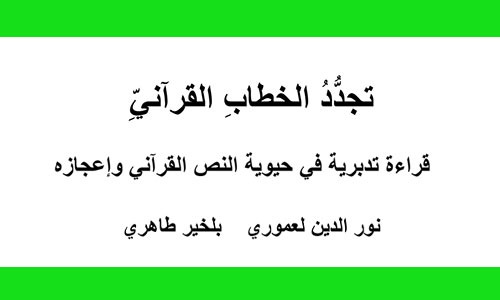 تجدُّدُ الخطابِ القرآنيِّ

قراءة تدبرية في حيوية النص القرآني وإعجازه

نور الدين لعموري    بلخير طاهري